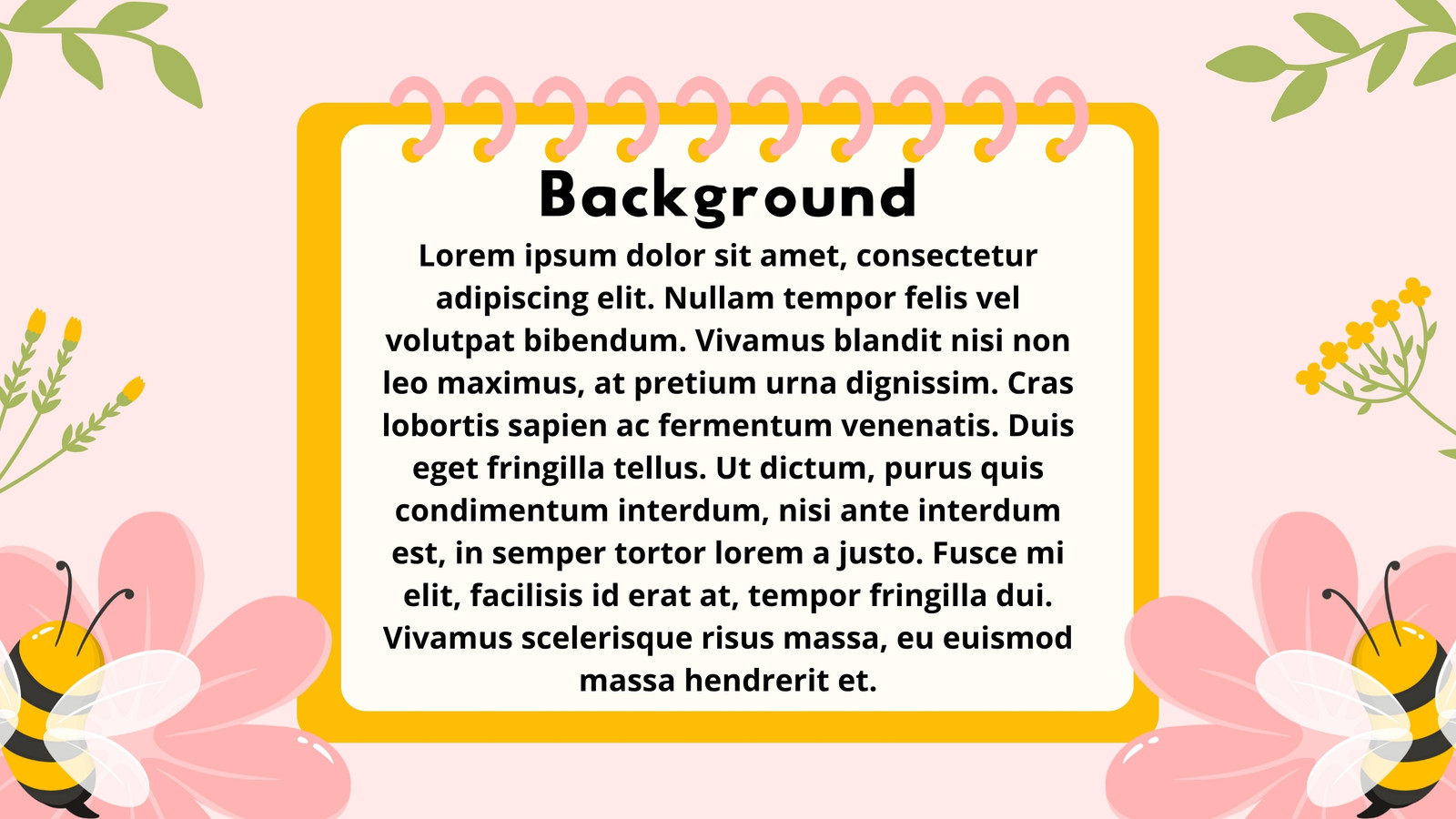 Background

Lorem ipsum dolor sit amet, consectetur adipiscing elit. Nullam tempor felis vel volutpat bibendum. Vivamus blandit nisi non leo maximus, at pretium urna dignissim. Cras lobortis sapien ac fermentum venenatis. Duis eget fringilla tellus. Ut dictum, purus quis condimentum interdum, nisi ante interdum est, in semper tortor lorem a justo. Fusce mi elit, facilisis id erat at, tempor fringilla dui. Vivamus scelerisque risus massa, eu euismod massa hendrerit et.